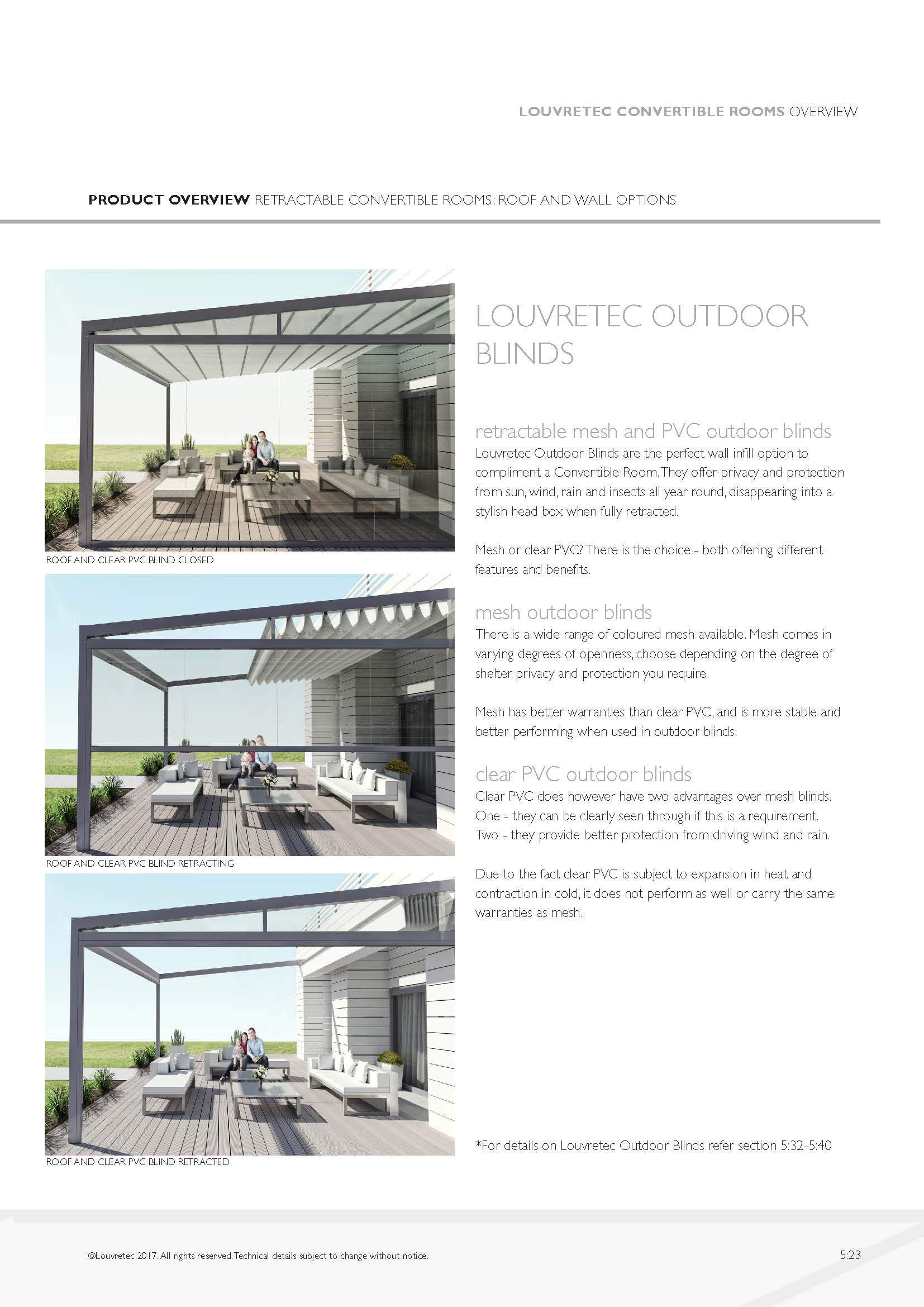 LOUVRETEC CONVERTIBLE ROOMS OVERVIEW

PRODUCT OVERVIEW RETRACTABLE CONVERTIBLE ROOMS: ROOF AND WALL OPTIONS

ROOF AND CLEAR PVC BLIND CLOSED

ROOF AND CLEAR PVC BLIND RETRACTING

ROOF AND CLEAR PVC BLIND RETRACTED

LOUVRETEC OUTDOOR BLINDS

retractable mesh and PVC outdoor blinds

Louvretec Outdoor Blinds are the perfect wall infill option to compliment a Convertible Room. They offer privacy and protection from sun, wind, rain and insects all year round, disappearing into a stylish head box when fully retracted.

Mesh or clear PVC? There is the choice - both offering different features and benefits.

mesh outdoor blinds

There is a wide range of coloured mesh available. Mesh comes in varying degrees of openness, choose depending on the degree of shelter, privacy and protection you require.

Mesh has better warranties than clear PVC, and is more stable and better performing when used in outdoor blinds.

clear PVC outdoor blinds

Clear PVC does however have two advantages over mesh blinds. One - they can be clearly seen through if this is a requirement. Two - they provide better protection from driving wind and rain.

Due to the fact clear PVC is subject to expansion in heat and contraction in cold, it does not perform as well or carry the same warranties as mesh.

*For details on Louvretec Outdoor Blinds refer section 5:32-5:40

©Louvretec 2017. All rights reserved. Technical details subject to change without notice.

5:23